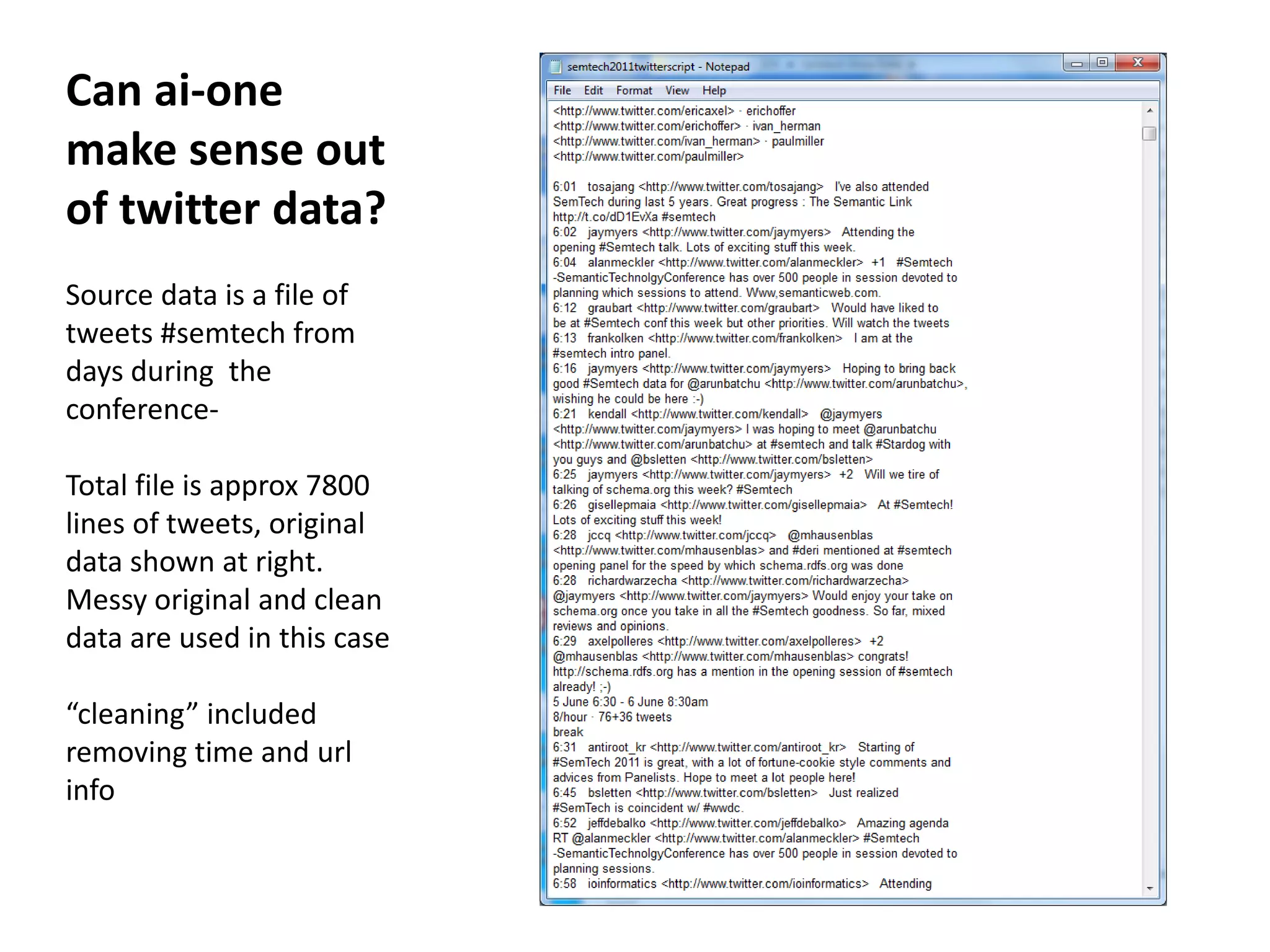 Can ai-one make sense out of twitter data?

Source data is a file of tweets #semtech from days during the conference-

Total file is approx 7800 lines of tweets, original data shown at right. Messy original and clean data are used in this case

“cleaning” included removing time and url info

semtech2011twitterscript - Notepad

File Edit Format View Help

<http://www.twitter.com/ericaxel> · erichoffer
<http://www.twitter.com/erichoffer> · ivan_herman
<http://www.twitter.com/ivan_herman> · paulmiller
<http://www.twitter.com/paulmiller>

6:01 tosajang <http://www.twitter.com/tosajang> I've also attended SemTech during last 5 years. Great progress : The Semantic Link http://t.co/dD1EvXa #semtech
6:02 jaymyers <http://www.twitter.com/jaymyers> Attending the opening #Semtech talk. Lots of exciting stuff this week.
6:04 alanmeckler <http://www.twitter.com/alanmeckler> +1 #Semtech -SemanticTechnolgyConference has over 500 people in session devoted to planning which sessions to attend. Www,semanticweb.com.
6:12 graubart <http://www.twitter.com/graubart> Would have liked to be at #Semtech conf this week but other priorities. Will watch the tweets
6:13 frankolken <http://www.twitter.com/frankolken> I am at the #semtech intro panel.
6:16 jaymyers <http://www.twitter.com/jaymyers> Hoping to bring back good #Semtech data for @arunbatchu <http://www.twitter.com/arunbatchu>, wishing he could be here :-)
6:21 kendall <http://www.twitter.com/kendall> @jaymyers <http://www.twitter.com/jaymyers> I was hoping to meet @arunbatchu <http://www.twitter.com/arunbatchu> at #semtech and talk #Stardog with you guys and @bsletten <http://www.twitter.com/bsletten>
6:25 jaymyers <http://www.twitter.com/jaymyers> +2 Will we tire of talking of schema.org this week? #Semtech
6:26 gisellepmaia <http://www.twitter.com/gisellepmaia> At #Semtech! Lots of exciting stuff this week!
6:28 jccq <http://www.twitter.com/jccq> @mhausenblas <http://www.twitter.com/mhausenblas> and #deri mentioned at #semtech opening panel for the speed by which schema.rdfs.org was done
6:28 richardwarzecha <http://www.twitter.com/richardwarzecha> @jaymyers <http://www.twitter.com/jaymyers> Would enjoy your take on schema.org once you take in all the #Semtech goodness. So far, mixed reviews and opinions.
6:29 axelpolleres <http://www.twitter.com/axelpolleres> +2 @mhausenblas <http://www.twitter.com/mhausenblas> congrats! http://schema.rdfs.org has a mention in the opening session of #semtech already! ;-)
5 June 6:30 - 6 June 8:30am
8/hour · 76+36 tweets
break
6:31 antiroot_kr <http://www.twitter.com/antiroot_kr> Starting of #SemTech 2011 is great, with a lot of fortune-cookie style comments and advices from Panelists. Hope to meet a lot people here!
6:45 bsletten <http://www.twitter.com/bsletten> Just realized #SemTech is coincident w/ #wwdc.
6:52 jeffdebalko <http://www.twitter.com/jeffdebalko> Amazing agenda RT @alanmeckler <http://www.twitter.com/alanmeckler> #Semtech -SemanticTechnolgyConference has over 500 people in session devoted to planning sessions.
6:58 ioinformatics <http://www.twitter.com/ioinformatics> Attending